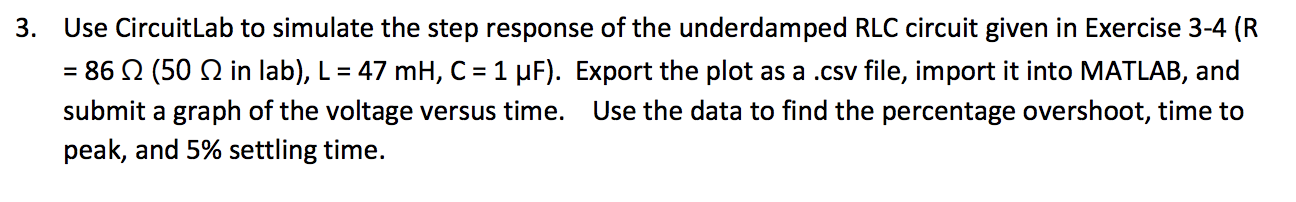 3. Use CircuitLab to simulate the step response of the underdamped RLC circuit given in Exercise 3-4 (R = 86 Ω (50 Ω in lab), L = 47 mH, C = 1 μF). Export the plot as a .csv file, import it into MATLAB, and submit a graph of the voltage versus time. Use the data to find the percentage overshoot, time to peak, and 5% settling time.